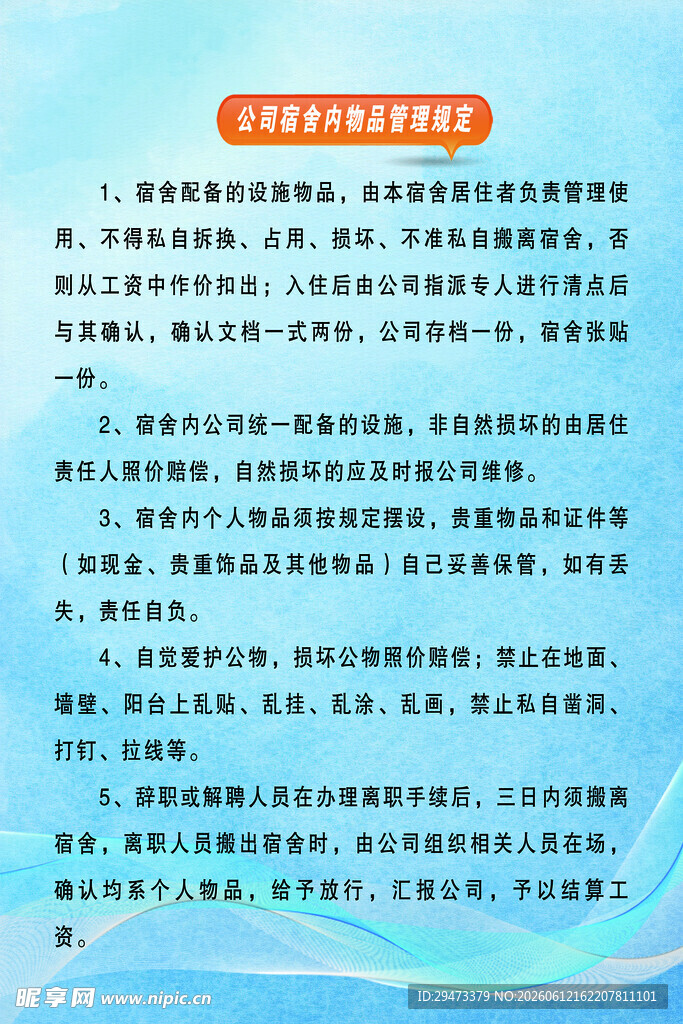 公司宿舍内物品管理规定

1、宿舍配备的设施物品，由本宿舍居住者负责管理使用、不得私自拆换、占用、损坏、不准私自搬离宿舍，否则从工资中作价扣出；入住后由公司指派专人进行清点后与其确认，确认文档一式两份，公司存档一份，宿舍张贴一份。

2、宿舍内公司统一配备的设施，非自然损坏的由居住责任人照价赔偿，自然损坏的应及时报公司维修。

3、宿舍内个人物品须按规定摆设，贵重物品和证件等（如现金、贵重饰品及其他物品）自己妥善保管，如有丢失，责任自负。

4、自觉爱护公物，损坏公物照价赔偿；禁止在地面、墙壁、阳台上乱贴、乱挂、乱涂、乱画，禁止私自凿洞、打钉、拉线等。

5、辞职或解聘人员在办理离职手续后，三日内须搬离宿舍，离职人员搬出宿舍时，由公司组织相关人员在场，确认均系个人物品，给予放行，汇报公司，予以结算工资。

昵享网 www.nipic.cn
ID:29473379 NO:20260612162207811101